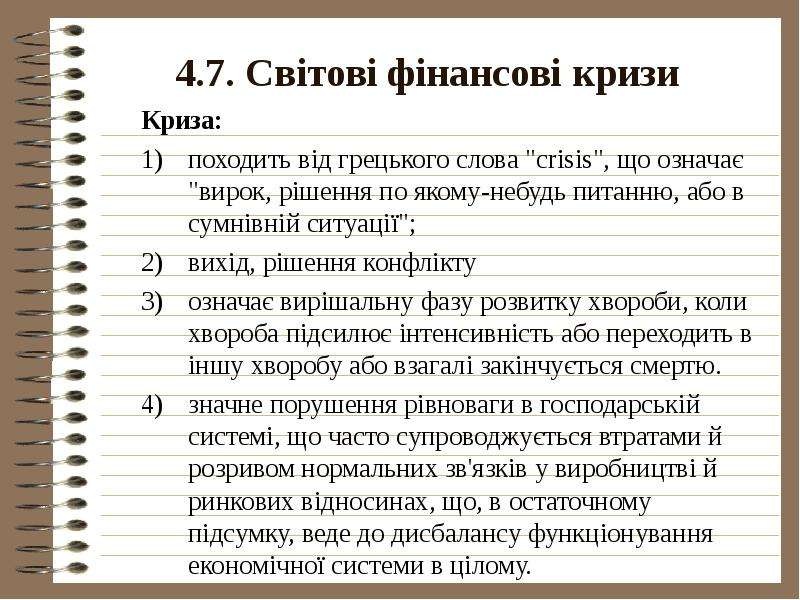 4.7. Світові фінансові кризи

Криза:

1) походить від грецького слова "crisis", що означає "вирок, рішення по якому-небудь питанню, або в сумнівній ситуації";

2) вихід, рішення конфлікту

3) означає вирішальну фазу розвитку хвороби, коли хвороба підсилює інтенсивність або переходить в іншу хворобу або взагалі закінчується смертю.

4) значне порушення рівноваги в господарській системі, що часто супроводжується втратами й розривом нормальних зв'язків у виробництві й ринкових відносинах, що, в остаточному підсумку, веде до дисбалансу функціонування економічної системи в цілому.